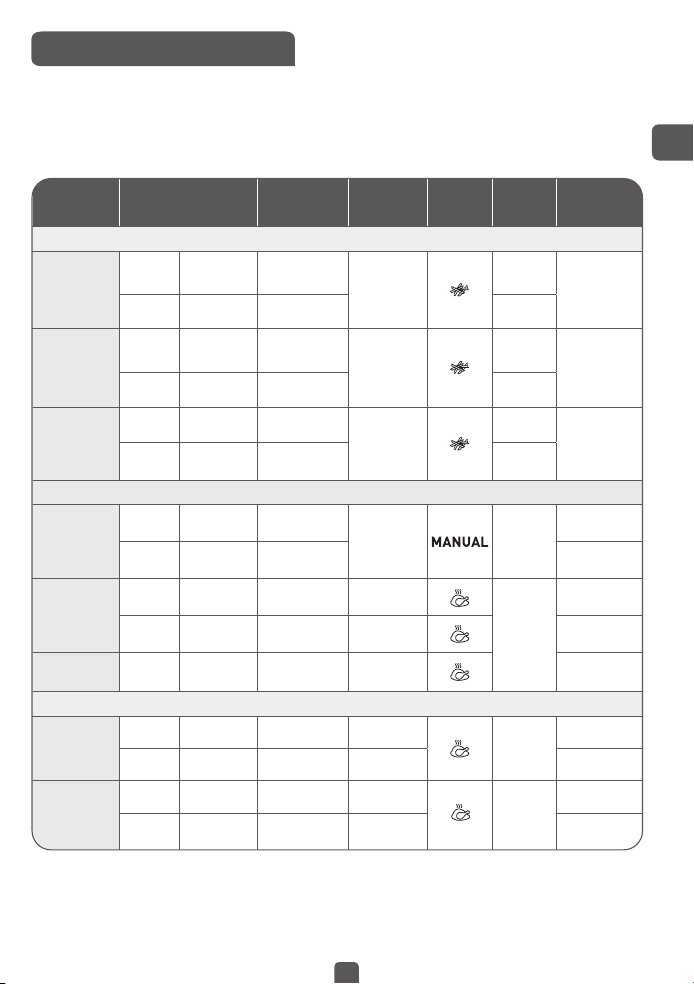 MANUAL